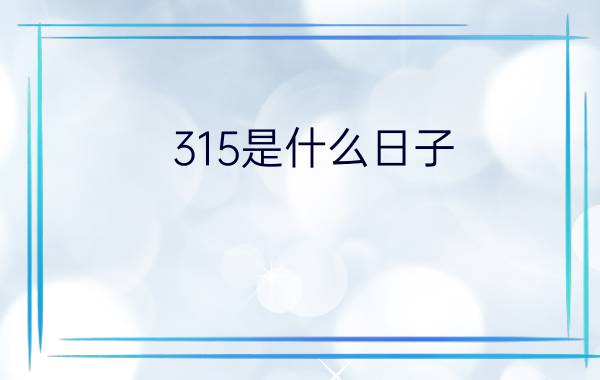 315是什么日子